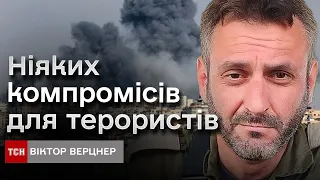 Ніяких компромісів для терористів

ТСН ВІКТОР ВЕРЦНЕР